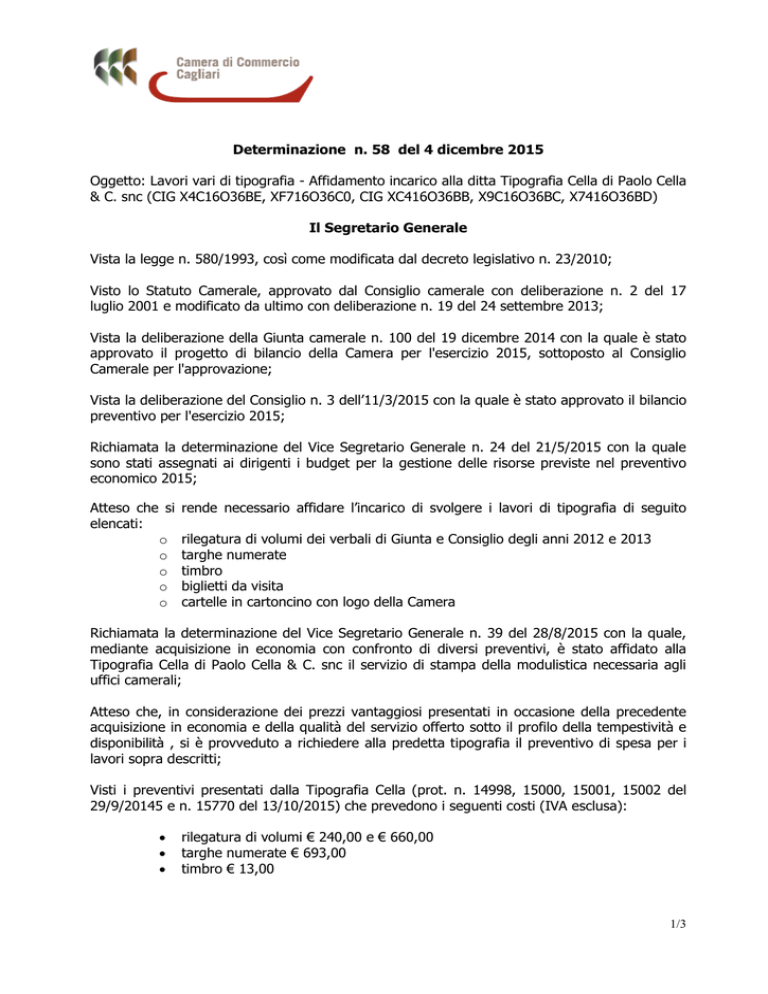 Camera di Commercio
Cagliari

Determinazione n. 58 del 4 dicembre 2015

Oggetto: Lavori vari di tipografia - Affidamento incarico alla ditta Tipografia Cella di Paolo Cella & C. snc (CIG X4C16O36BE, XF716O36C0, CIG XC416O36BB, X9C16O36BC, X7416O36BD)

Il Segretario Generale

Vista la legge n. 580/1993, così come modificata dal decreto legislativo n. 23/2010;

Visto lo Statuto Camerale, approvato dal Consiglio camerale con deliberazione n. 2 del 17 luglio 2001 e modificato da ultimo con deliberazione n. 19 del 24 settembre 2013;

Vista la deliberazione della Giunta camerale n. 100 del 19 dicembre 2014 con la quale è stato approvato il progetto di bilancio della Camera per l'esercizio 2015, sottoposto al Consiglio Camerale per l'approvazione;

Vista la deliberazione del Consiglio n. 3 dell'11/3/2015 con la quale è stato approvato il bilancio preventivo per l'esercizio 2015;

Richiamata la determinazione del Vice Segretario Generale n. 24 del 21/5/2015 con la quale sono stati assegnati ai dirigenti i budget per la gestione delle risorse previste nel preventivo economico 2015;

Atteso che si rende necessario affidare l'incarico di svolgere i lavori di tipografia di seguito elencati:
o rilegatura di volumi dei verbali di Giunta e Consiglio degli anni 2012 e 2013
o targhe numerate
o timbro
o biglietti da visita
o cartelle in cartoncino con logo della Camera

Richiamata la determinazione del Vice Segretario Generale n. 39 del 28/8/2015 con la quale, mediante acquisizione in economia con confronto di diversi preventivi, è stato affidato alla Tipografia Cella di Paolo Cella & C. snc il servizio di stampa della modulistica necessaria agli uffici camerali;

Atteso che, in considerazione dei prezzi vantaggiosi presentati in occasione della precedente acquisizione in economia e della qualità del servizio offerto sotto il profilo della tempestività e disponibilità , si è provveduto a richiedere alla predetta tipografia il preventivo di spesa per i lavori sopra descritti;

Visti i preventivi presentati dalla Tipografia Cella (prot. n. 14998, 15000, 15001, 15002 del 29/9/20145 e n. 15770 del 13/10/2015) che prevedono i seguenti costi (IVA esclusa):

• rilegatura di volumi € 240,00 e € 660,00
• targhe numerate € 693,00
• timbro € 13,00

1/3